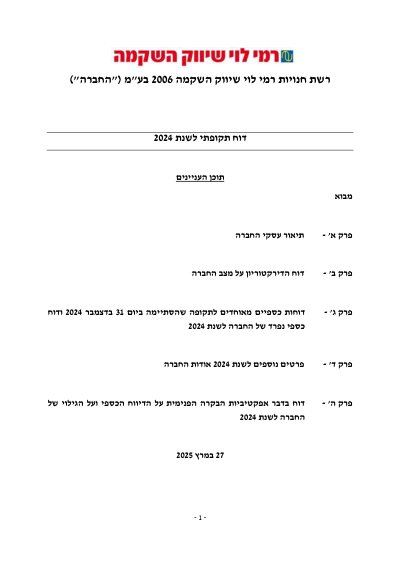 רמי לוי שיווק השקמה

רשת חנויות רמי לוי שיווק השקמה 2006 בע"מ ("החברה")

דוח תקופתי לשנת 2024

תוכן העניינים

מבוא

פרק א' - תיאור עסקי החברה

פרק ב' - דוח הדירקטוריון על מצב החברה

פרק ג' - דוחות כספיים מאוחדים לתקופה שהסתיימה ביום 31 בדצמבר 2024 ודוח כספי נפרד של החברה לשנת 2024

פרק ד' - פרטים נוספים לשנת 2024 אודות החברה

פרק ה' - דוח בדבר אפקטיביות הבקרה הפנימית על הדיווח הכספי ועל הגילוי של החברה לשנת 2024

27 במרץ 2025

- 1 -